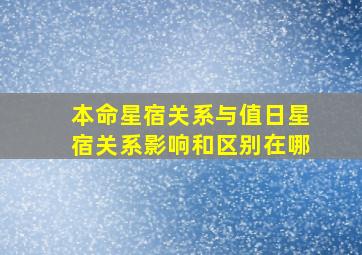 本命星宿关系与值日星宿关系影响和区别在哪